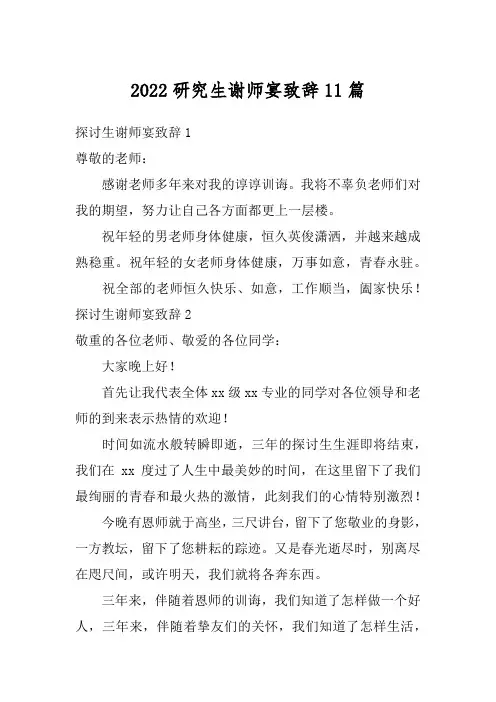 2022 研究生谢师宴致辞 11 篇

探讨生谢师宴致辞 1

尊敬的老师：

感谢老师多年来对我的谆谆训诲。我将不辜负老师们对我的期望，努力让自己各方面都更上一层楼。

祝年轻的男老师身体健康，恒久英俊潇洒，并越来越成熟稳重。祝年轻的女老师身体健康，万事如意，青春永驻。

祝全部的老师恒久快乐、如意，工作顺当，阖家快乐！

探讨生谢师宴致辞 2

敬重的各位老师、敬爱的各位同学：

大家晚上好！

首先让我代表全体 xx 级 xx 专业的同学对各位领导和老师的到来表示热情的欢迎！

时间如流水般转瞬即逝，三年的探讨生生涯即将结束，我们在 xx 度过了人生中最美妙的时间，在这里留下了我们最绚丽的青春和最火热的激情，此刻我们的心情特别激烈！

今晚有恩师就于高坐，三尺讲台，留下了您敬业的身影，一方教坛，留下了您耕耘的踪迹。又是春光逝尽时，别离尽在咫尺间，或许明天，我们就将各奔东西。

三年来，伴随着恩师的训诲，我们知道了怎样做一个好人，三年来，伴随着挚友们的关怀，我们知道了怎样生活，